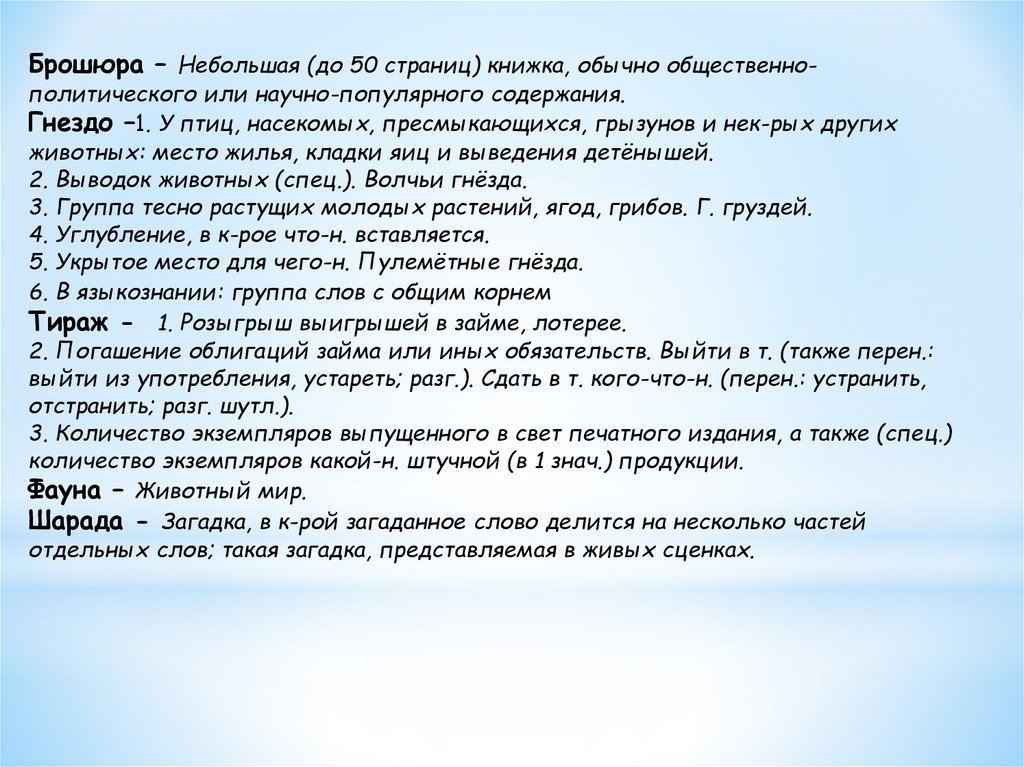 Брошюра – Небольшая (до 50 страниц) книжка, обычно общественно-политического или научно-популярного содержания.
Гнездо –1. У птиц, насекомых, пресмыкающихся, грызунов и нек-рых других животных: место жилья, кладки яиц и выведения детёнышей.
2. Выводок животных (спец.). Волчьи гнёзда.
3. Группа тесно растущих молодых растений, ягод, грибов. Г. груздей.
4. Углубление, в к-рое что-н. вставляется.
5. Укрытое место для чего-н. Пулемётные гнёзда.
6. В языкознании: группа слов с общим корнем
Тираж - 1. Розыгрыш выигрышей в займе, лотерее.
2. Погашение облигаций займа или иных обязательств. Выйти в т. (также перен.: выйти из употребления, устареть; разг.). Сдать в т. кого-что-н. (перен.: устранить, отстранить; разг. шутл.).
3. Количество экземпляров выпущенного в свет печатного издания, а также (спец.) количество экземпляров какой-н. штучной (в 1 знач.) продукции.
Фауна – Животный мир.
Шарада - Загадка, в к-рой загаданное слово делится на несколько частей отдельных слов; такая загадка, представляемая в живых сценках.